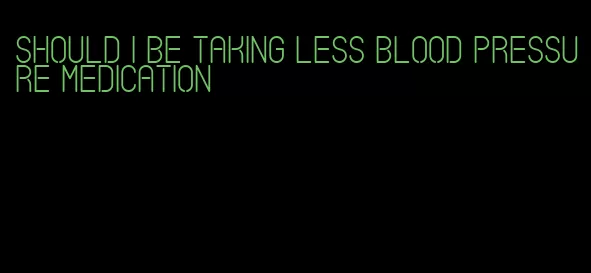 SHOULD I BE TAKING LESS BLOOD PRESSURE MEDICATION